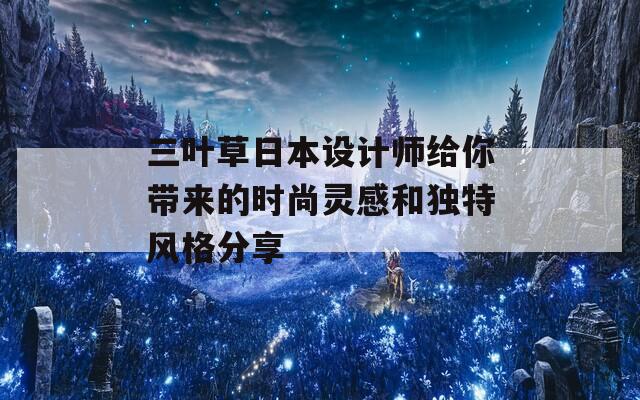 三叶草日本设计师给你带来的时尚灵感和独特风格分享